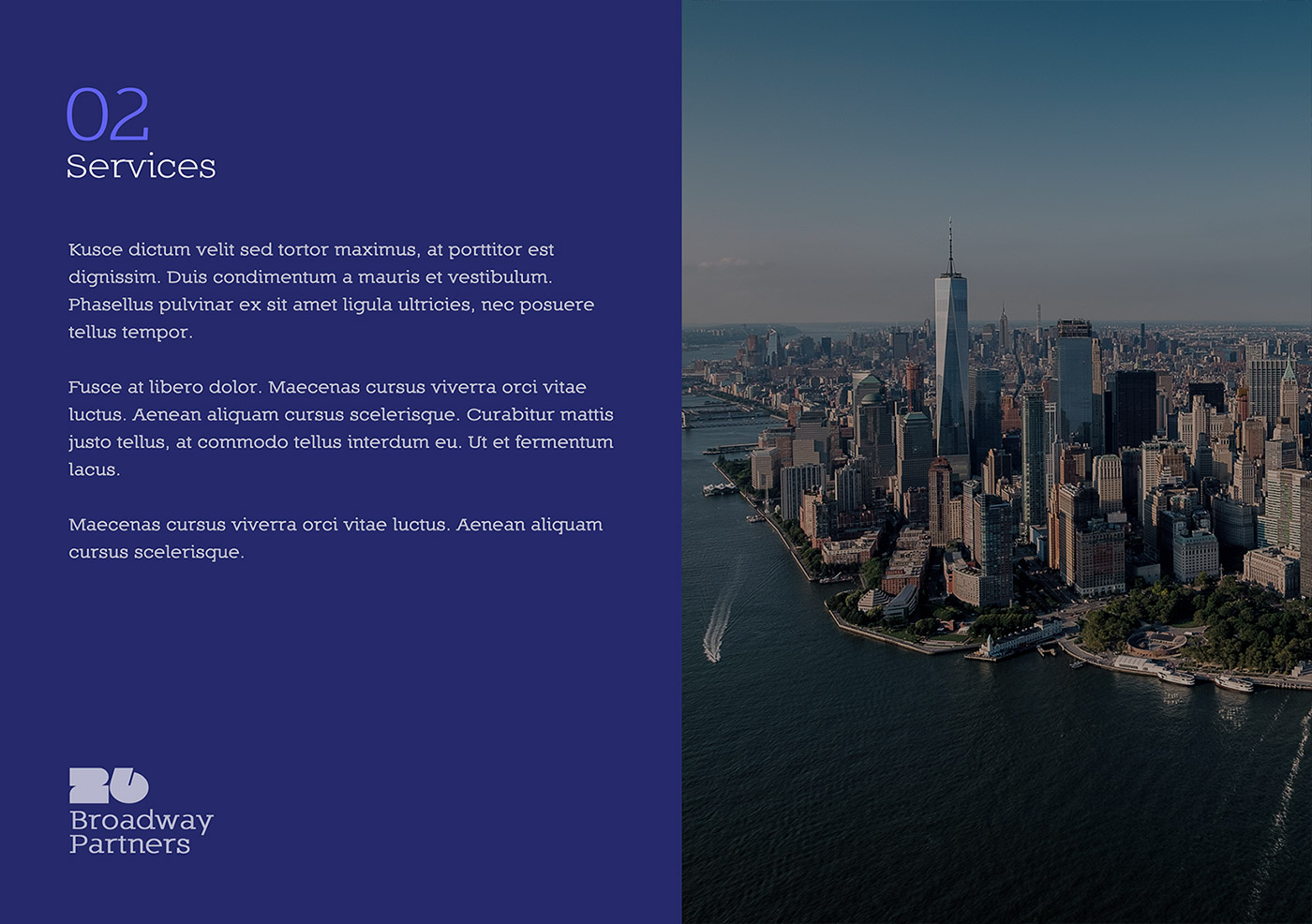 02
Services

Kusce dictum velit sed tortor maximus, at porttitor est dignissim. Duis condimentum a mauris et vestibulum. Phasellus pulvinar ex sit amet ligula ultricies, nec posuere tellus tempor.

Fusce at libero dolor. Maecenas cursus viverra orci vitae luctus. Aenean aliquam cursus scelerisque. Curabitur mattis justo tellus, at commodo tellus interdum eu. Ut et fermentum lacus.

Maecenas cursus viverra orci vitae luctus. Aenean aliquam cursus scelerisque.

26
Broadway
Partners